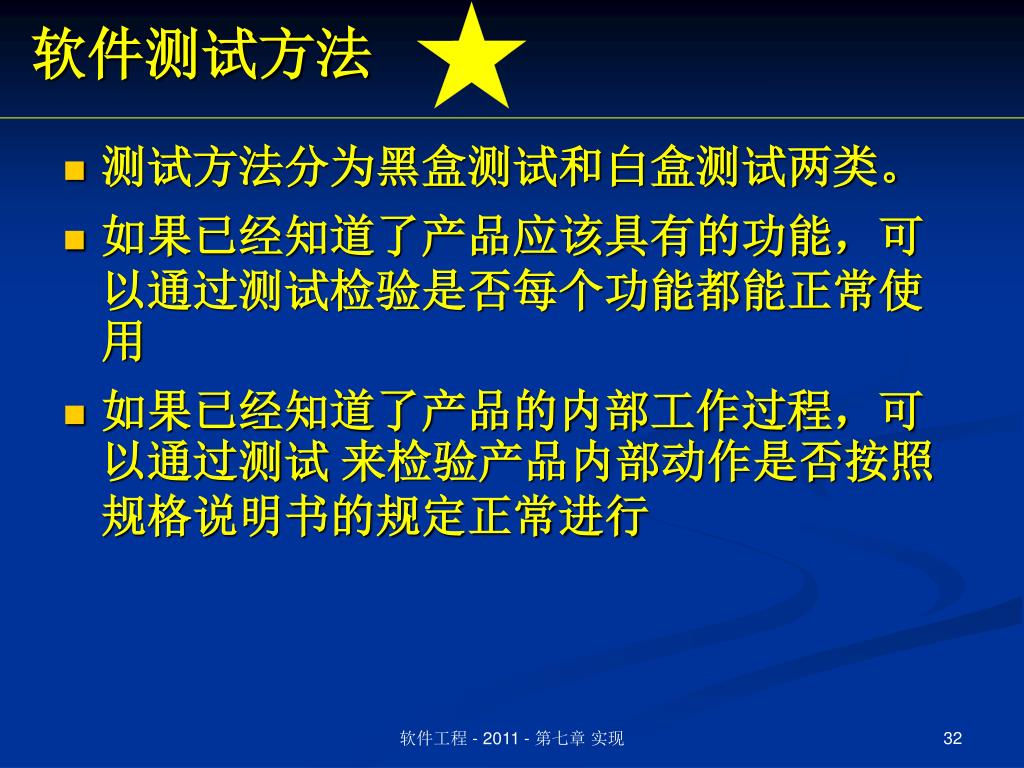 软件测试方法

- 测试方法分为黑盒测试和白盒测试两类。
- 如果已经知道了产品应该具有的功能，可以通过测试检验是否每个功能都能正常使用
- 如果已经知道了产品的内部工作过程，可以通过测试 来检验产品内部动作是否按照规格说明书的规定正常进行

软件工程 - 2011 - 第七章 实现

32